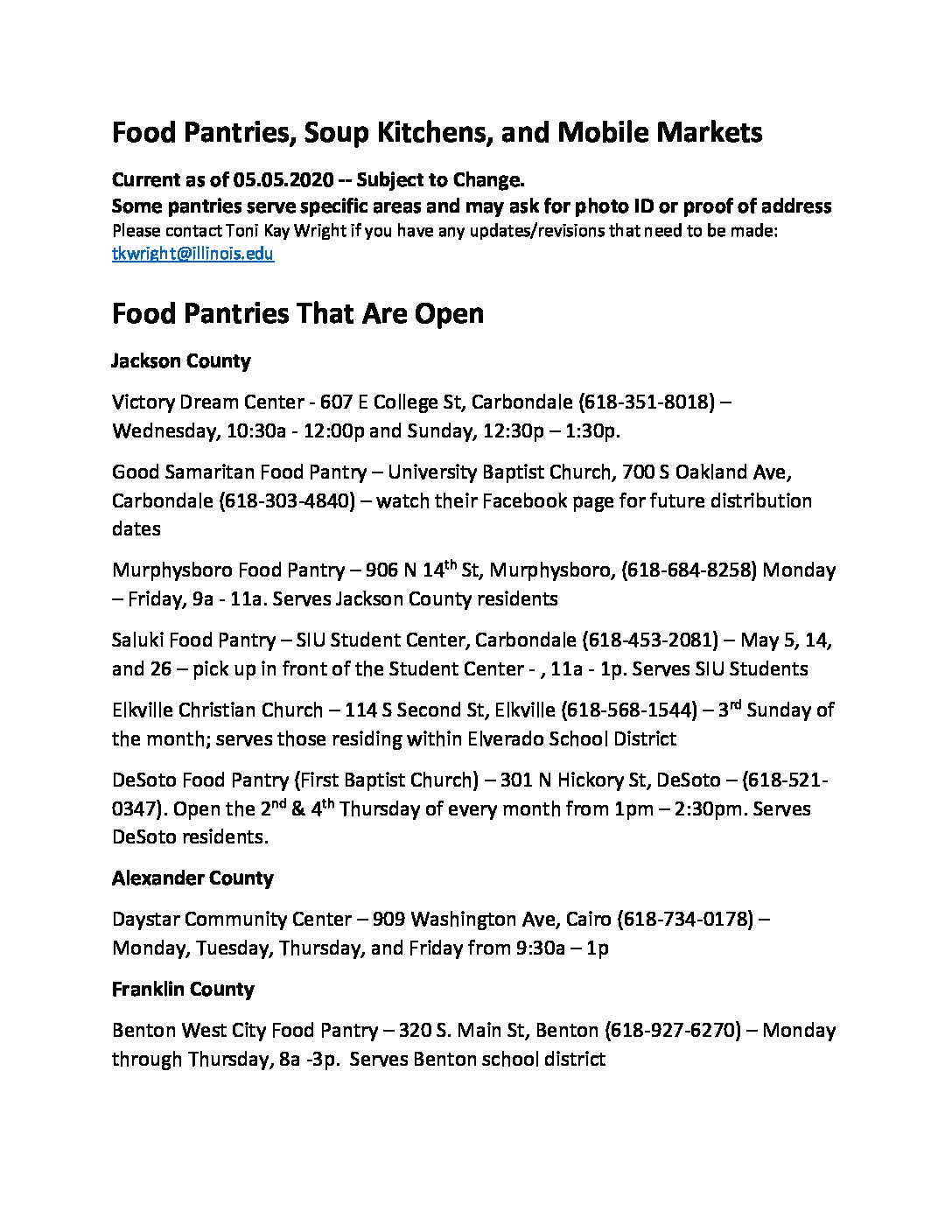 Food Pantries, Soup Kitchens, and Mobile Markets

Current as of 05.05.2020 -- Subject to Change.
Some pantries serve specific areas and may ask for photo ID or proof of address
Please contact Toni Kay Wright if you have any updates/revisions that need to be made: tkwright@illinois.edu

Food Pantries That Are Open

Jackson County

Victory Dream Center - 607 E College St, Carbondale (618-351-8018) – Wednesday, 10:30a - 12:00p and Sunday, 12:30p – 1:30p.

Good Samaritan Food Pantry – University Baptist Church, 700 S Oakland Ave, Carbondale (618-303-4840) – watch their Facebook page for future distribution dates

Murphysboro Food Pantry – 906 N 14$^{th}$ St, Murphysboro, (618-684-8258) Monday – Friday, 9a - 11a. Serves Jackson County residents

Saluki Food Pantry – SIU Student Center, Carbondale (618-453-2081) – May 5, 14, and 26 – pick up in front of the Student Center - , 11a - 1p. Serves SIU Students

Elkville Christian Church – 114 S Second St, Elkville (618-568-1544) – 3$^{rd}$ Sunday of the month; serves those residing within Elverado School District

DeSoto Food Pantry (First Baptist Church) – 301 N Hickory St, DeSoto – (618-521-0347). Open the 2$^{nd}$ & 4$^{th}$ Thursday of every month from 1pm – 2:30pm. Serves DeSoto residents.

Alexander County

Daystar Community Center – 909 Washington Ave, Cairo (618-734-0178) – Monday, Tuesday, Thursday, and Friday from 9:30a – 1p

Franklin County

Benton West City Food Pantry – 320 S. Main St, Benton (618-927-6270) – Monday through Thursday, 8a -3p. Serves Benton school district